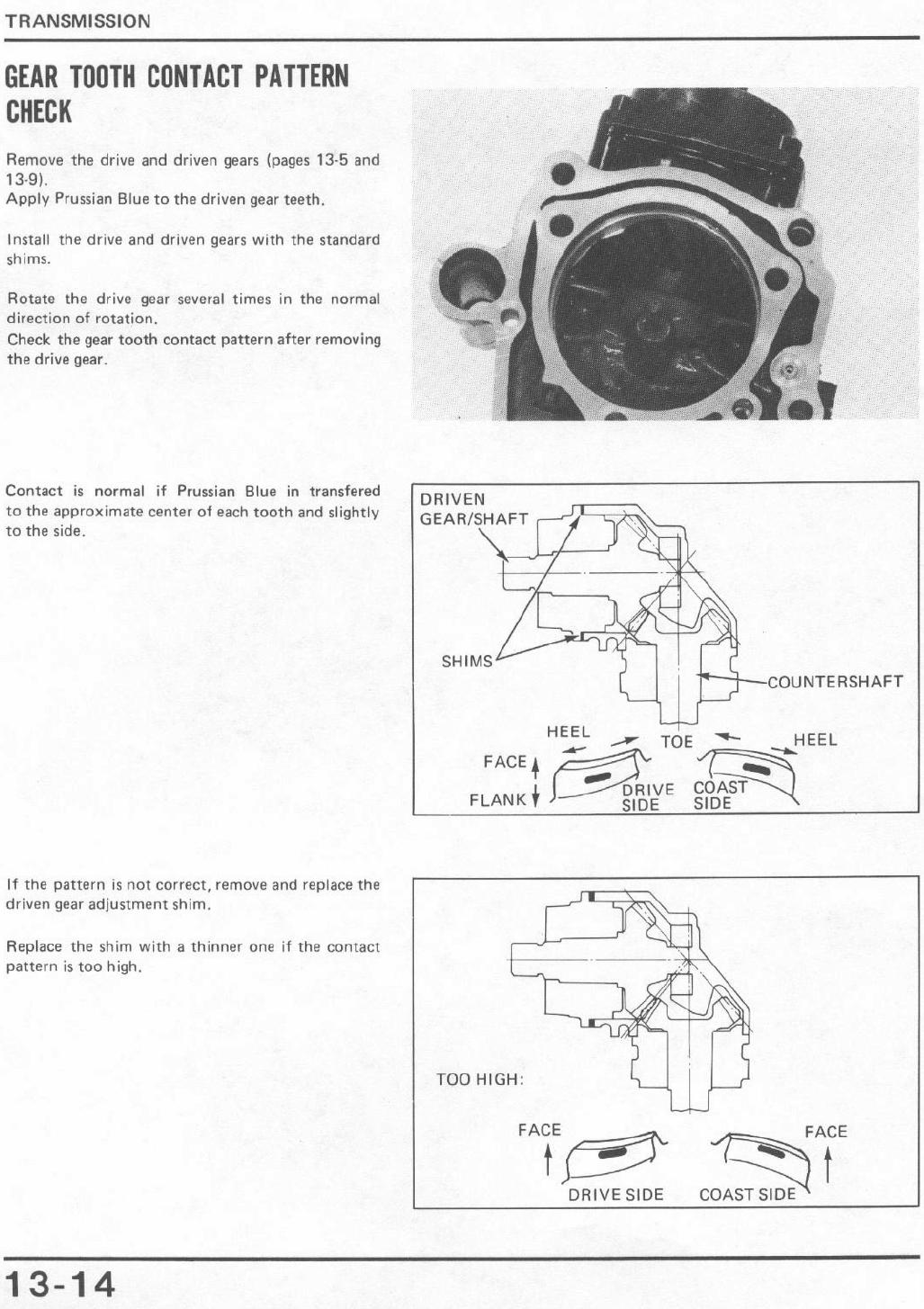 TRANSMISSION

GEAR TOOTH CONTACT PATTERN CHECK

Remove the drive and driven gears (pages 13-5 and 13-9).
Apply Prussian Blue to the driven gear teeth.

Install the drive and driven gears with the standard shims.

Rotate the drive gear several times in the normal direction of rotation.
Check the gear tooth contact pattern after removing the drive gear.

Contact is normal if Prussian Blue in transfered to the approximate center of each tooth and slightly to the side.

DRIVEN GEAR/SHAFT

SHIMS

COUNTERSHAFT

HEEL

TOE

HEEL

FACE

FLANK

DRIVE SIDE

COAST SIDE

If the pattern is not correct, remove and replace the driven gear adjustment shim.

Replace the shim with a thinner one if the contact pattern is too high.

TOO HIGH:

FACE

FACE

DRIVE SIDE

COAST SIDE

13-14